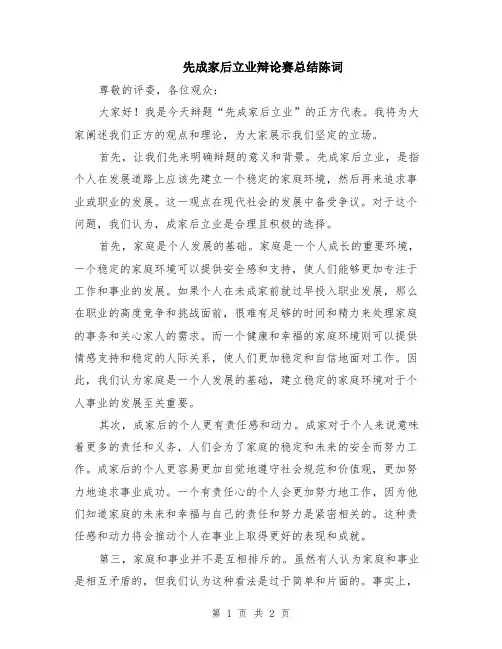 先成家后立业辩论赛总结陈词

尊敬的评委，各位观众：

大家好！我是今天辩题“先成家后立业”的正方代表。我将为大家阐述我们正方的观点和理论，为大家展示我们坚定的立场。

首先，让我们先来明确辩题的意义和背景。先成家后立业，是指个人在发展道路上应该先建立一个稳定的家庭环境，然后再来追求事业或职业的发展。这一观点在现代社会的发展中备受争议。对于这个问题，我们认为，成家后立业是合理且积极的选择。

首先，家庭是个人发展的基础。家庭是一个人成长的重要环境，一个稳定的家庭环境可以提供安全感和支持，使人们能够更加专注于工作和事业的发展。如果个人在未成家前就过早投入职业发展，那么在职业的高度竞争和挑战面前，很难有足够的时间和精力来处理家庭的事务和关心家人的需求。而一个健康和幸福的家庭环境则可以提供情感支持和稳定的人际关系，使人们更加稳定和自信地面对工作。因此，我们认为家庭是一个人发展的基础，建立稳定的家庭环境对于个人事业的发展至关重要。

其次，成家后的个人更有责任感和动力。成家对于个人来说意味着更多的责任和义务，人们会为了家庭的稳定和未来的安全而努力工作。成家后的个人更容易更加自觉地遵守社会规范和价值观，更加努力地追求事业成功。一个有责任心的个人会更加努力地工作，因为他们知道家庭的未来和幸福与自己的责任和努力是紧密相关的。这种责任感和动力将会推动个人在事业上取得更好的表现和成就。

第三，家庭和事业并不是互相排斥的。虽然有人认为家庭和事业是相互矛盾的，但我们认为这种看法是过于简单和片面的。事实上，

第 1 页 共 2 页